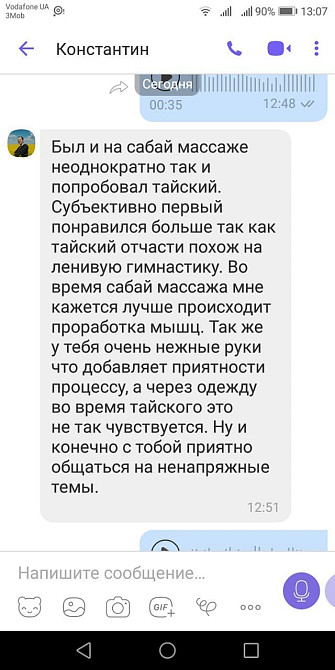 Vodafone UA
3Mob
90% 13:07

Константин

Сегодня
00:35
12:48

Был и на сабай массаже неоднократно так и попробовал тайский. Субъективно первый понравился больше так как тайский отчасти похож на ленивую гимнастику. Во время сабай массажа мне кажется лучше происходит проработка мышц. Так же у тебя очень нежные руки что добавляет приятности процессу, а через одежду во время тайского это не так чувствуется. Ну и конечно с тобой приятно общаться на ненапряжные темы.
12:51

Напишите сообщение...

GIF